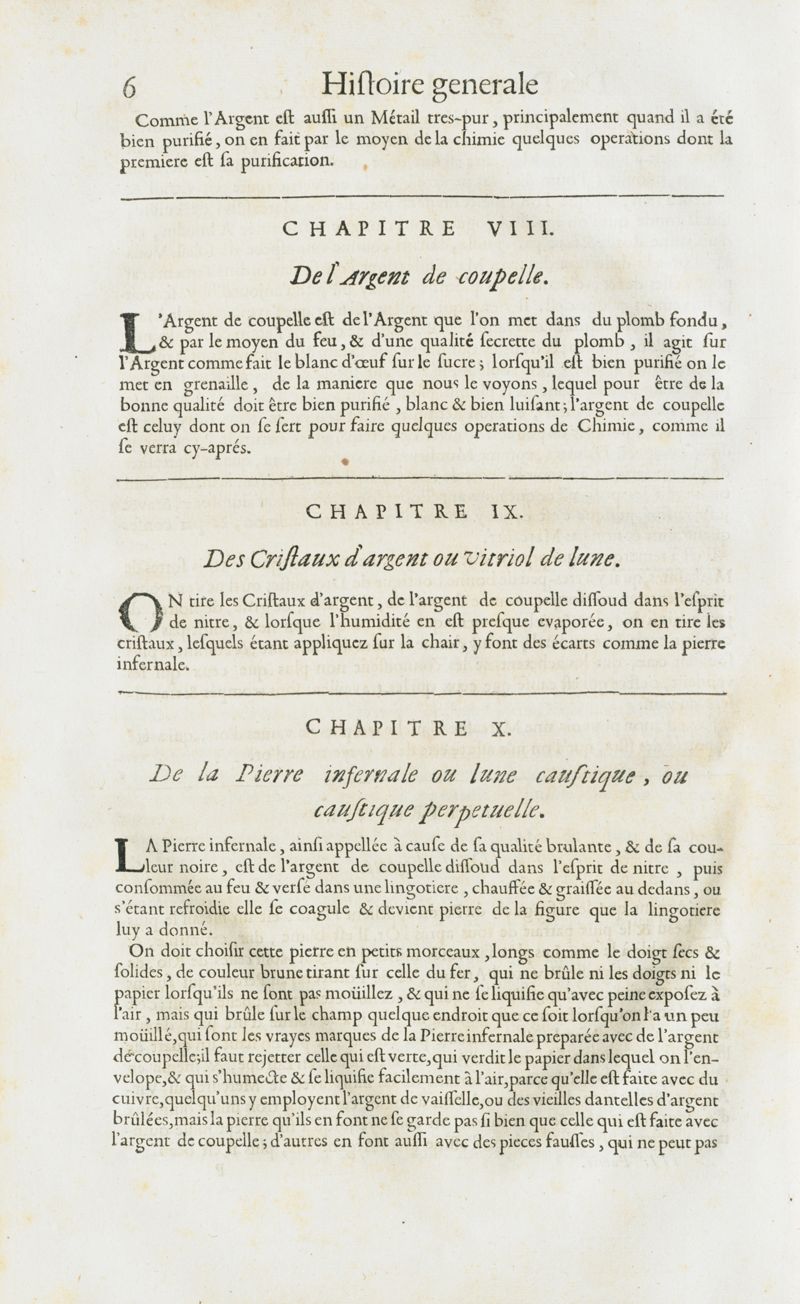 6 Hiſtoire generale

Comme l'Argent eſt auſſi un Métail tres-pur, principalement quand il a été bien purifié, on en fait par le moyen de la chimie quelques operations dont la premiere eſt ſa purification.

CHAPITRE VIII.

De l'Argent de coupelle.

L'Argent de coupelle eſt de l'Argent que l'on met dans du plomb fondu, & par le moyen du feu, & d'une qualité ſecrette du plomb, il agit ſur l'Argent comme fait le blanc d'œuf ſur le ſucre; lorſqu'il eſt bien purifié on le met en grenaille, de la maniere que nous le voyons, lequel pour être de la bonne qualité doit être bien purifié, blanc & bien luiſant; l'argent de coupelle eſt celuy dont on ſe ſert pour faire quelques operations de Chimie, comme il ſe verra cy-aprés.

CHAPITRE IX.

Des Criſtaux d'argent ou vitriol de lune.

ON tire les Criſtaux d'argent, de l'argent de coupelle diſſoud dans l'eſprit de nitre, & lorſque l'humidité en eſt preſque evaporée, on en tire les criſtaux, leſquels étant appliquez ſur la chair, y font des écarts comme la pierre infernale.

CHAPITRE X.

De la Pierre infernale ou lune cauſtique, ou cauſtique perpetuelle.

LA Pierre infernale, ainſi appellée à cauſe de ſa qualité brulante, & de ſa couleur noire, eſt de l'argent de coupelle diſſoud dans l'eſprit de nitre, puis conſommée au feu & verſé dans une lingotiere, chauffée & graiſſée au dedans, ou s'étant refroidie elle ſe coagule & devient pierre de la figure que la lingotiere luy a donné.

On doit choiſir cette pierre en petits morceaux, longs comme le doigt ſecs & ſolides, de couleur brune tirant ſur celle du fer, qui ne brûle ni les doigts ni le papier lorſqu'ils ne ſont pas moüillez, & qui ne ſe liquifie qu'avec peine expoſez à l'air, mais qui brûle ſur le champ quelque endroit que ce ſoit lorſqu'on l'a un peu moüillé, qui ſont les vrayes marques de la Pierre infernale preparée avec de l'argent de coupelle; il faut rejetter celle qui eſt verte, qui verdit le papier dans lequel on l'envelope, & qui s'humecte & ſe liquifie facilement à l'air, parce qu'elle eſt faite avec du cuivre, quelqu'uns y employent l'argent de vaiſſelle, ou des vieilles dantelles d'argent brûlées, mais la pierre qu'ils en font ne ſe garde pas ſi bien que celle qui eſt faite avec l'argent de coupelle; d'autres en font auſſi avec des pieces fauſſes, qui ne peut pas